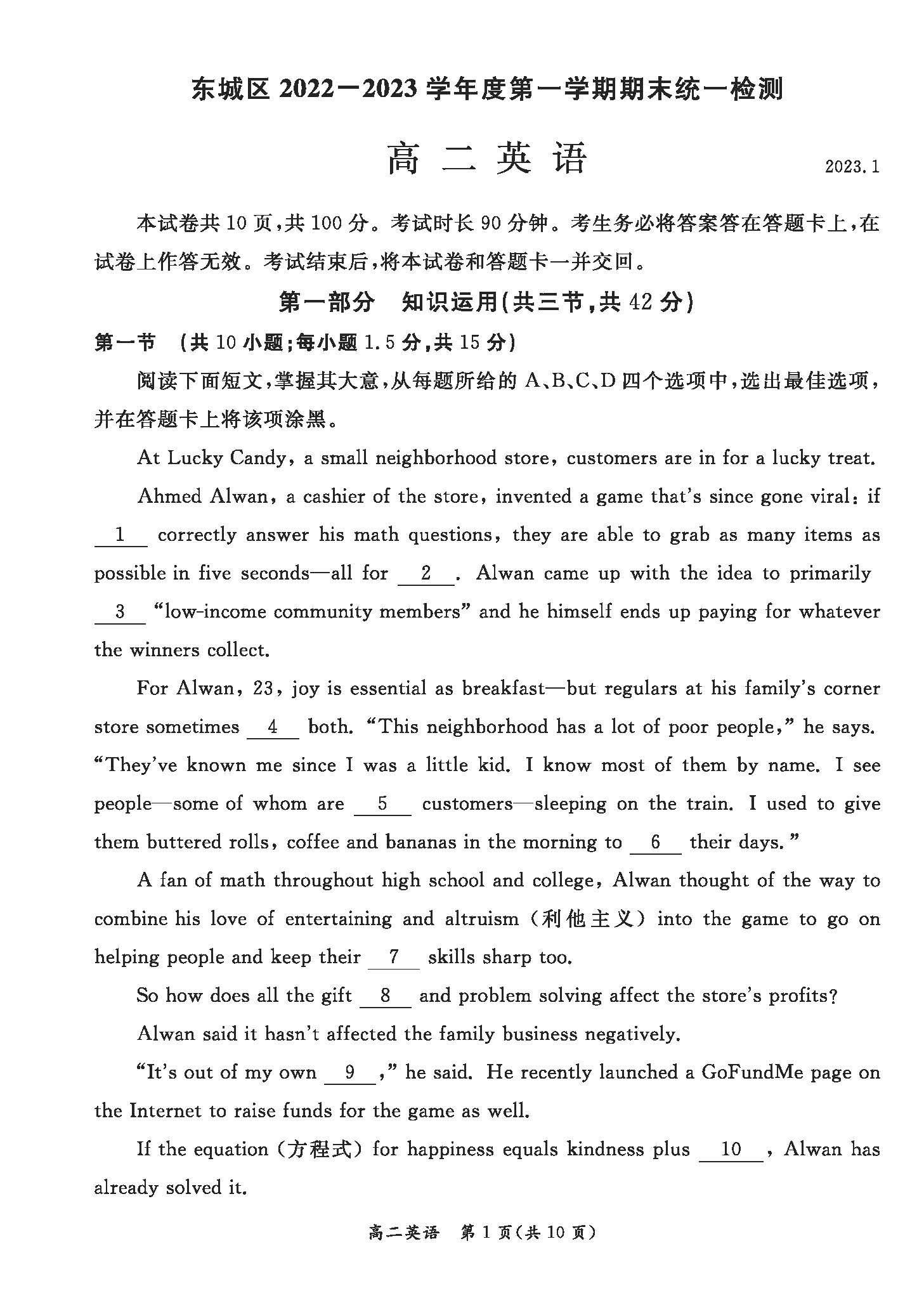 东城区 2022—2023 学年度第一学期期末统一检测

高 二 英 语

2023.1

本试卷共 10 页，共 100 分。考试时长 90 分钟。考生务必将答案答在答题卡上，在试卷上作答无效。考试结束后，将本试卷和答题卡一并交回。

第一部分 知识运用(共三节，共 42 分)

第一节 (共 10 小题；每小题 1.5 分，共 15 分)

阅读下面短文，掌握其大意，从每题所给的 A、B、C、D 四个选项中，选出最佳选项，并在答题卡上将该项涂黑。

At Lucky Candy, a small neighborhood store, customers are in for a lucky treat.

Ahmed Alwan, a cashier of the store, invented a game that's since gone viral: if __1__ correctly answer his math questions, they are able to grab as many items as possible in five seconds—all for __2__. Alwan came up with the idea to primarily __3__ "low-income community members" and he himself ends up paying for whatever the winners collect.

For Alwan, 23, joy is essential as breakfast—but regulars at his family's corner store sometimes __4__ both. "This neighborhood has a lot of poor people," he says. "They've known me since I was a little kid. I know most of them by name. I see people—some of whom are __5__ customers—sleeping on the train. I used to give them buttered rolls, coffee and bananas in the morning to __6__ their days."

A fan of math throughout high school and college, Alwan thought of the way to combine his love of entertaining and altruism (利他主义) into the game to go on helping people and keep their __7__ skills sharp too.

So how does all the gift __8__ and problem solving affect the store's profits?

Alwan said it hasn't affected the family business negatively.

"It's out of my own __9__," he said. He recently launched a GoFundMe page on the Internet to raise funds for the game as well.

If the equation (方程式) for happiness equals kindness plus __10__, Alwan has already solved it.

高二英语 第 1 页(共 10 页)